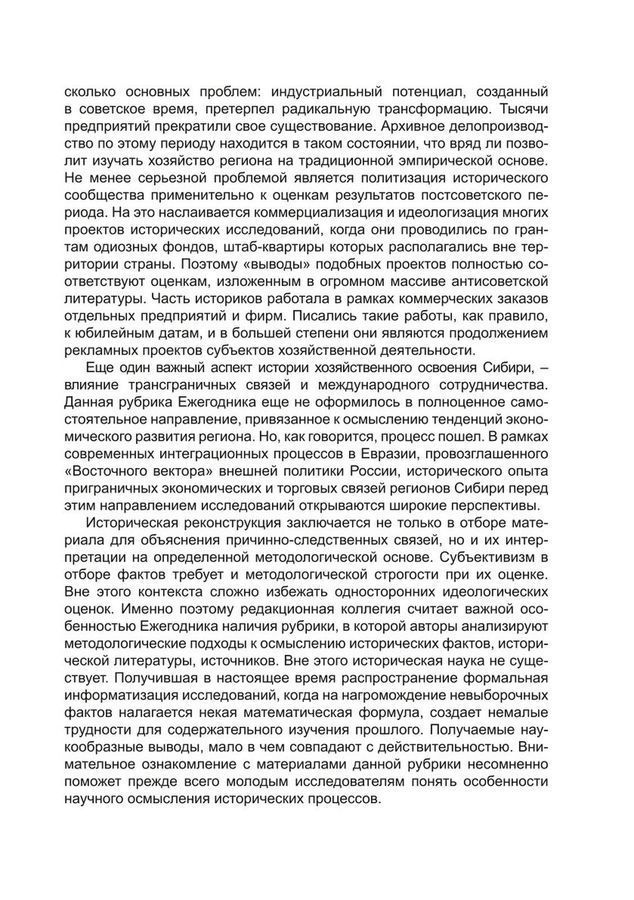 сколько основных проблем: индустриальный потенциал, созданный в советское время, претерпел радикальную трансформацию. Тысячи предприятий прекратили свое существование. Архивное делопроизводство по этому периоду находится в таком состоянии, что вряд ли позволит изучать хозяйство региона на традиционной эмпирической основе. Не менее серьезной проблемой является политизация исторического сообщества применительно к оценкам результатов постсоветского периода. На это наслаивается коммерциализация и идеологизация многих проектов исторических исследований, когда они проводились по грантам одиозных фондов, штаб-квартиры которых располагались вне территории страны. Поэтому «выводы» подобных проектов полностью соответствуют оценкам, изложенным в огромном массиве антисоветской литературы. Часть историков работала в рамках коммерческих заказов отдельных предприятий и фирм. Писались такие работы, как правило, к юбилейным датам, и в большей степени они являются продолжением рекламных проектов субъектов хозяйственной деятельности.

Еще один важный аспект истории хозяйственного освоения Сибири, – влияние трансграничных связей и международного сотрудничества. Данная рубрика Ежегодника еще не оформилось в полноценное самостоятельное направление, привязанное к осмыслению тенденций экономического развития региона. Но, как говорится, процесс пошел. В рамках современных интеграционных процессов в Евразии, провозглашенного «Восточного вектора» внешней политики России, исторического опыта приграничных экономических и торговых связей регионов Сибири перед этим направлением исследований открываются широкие перспективы.

Историческая реконструкция заключается не только в отборе материала для объяснения причинно-следственных связей, но и их интерпретации на определенной методологической основе. Субъективизм в отборе фактов требует и методологической строгости при их оценке. Вне этого контекста сложно избежать односторонних идеологических оценок. Именно поэтому редакционная коллегия считает важной особенностью Ежегодника наличия рубрики, в которой авторы анализируют методологические подходы к осмыслению исторических фактов, исторической литературы, источников. Вне этого историческая наука не существует. Получившая в настоящее время распространение формальная информатизация исследований, когда на нагромождение невыборочных фактов налагается некая математическая формула, создает немалые трудности для содержательного изучения прошлого. Получаемые наукообразные выводы, мало в чем совпадают с действительностью. Внимательное ознакомление с материалами данной рубрики несомненно поможет прежде всего молодым исследователям понять особенности научного осмысления исторических процессов.